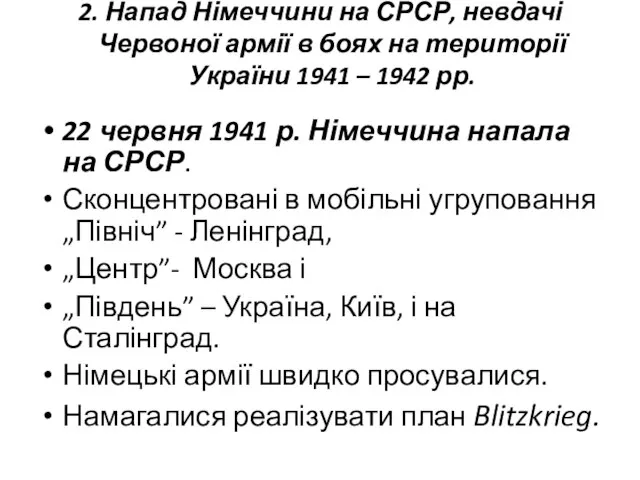 2. Напад Німеччини на СРСР, невдачі Червоної армії в боях на території України 1941 – 1942 рр.

• 22 червня 1941 р. Німеччина напала на СРСР.
• Сконцентровані в мобільні угруповання „Північ” - Ленінград,
• „Центр”- Москва і
• „Південь” – Україна, Київ, і на Сталінград.
• Німецькі армії швидко просувалися.
• Намагалися реалізувати план Blitzkrieg.